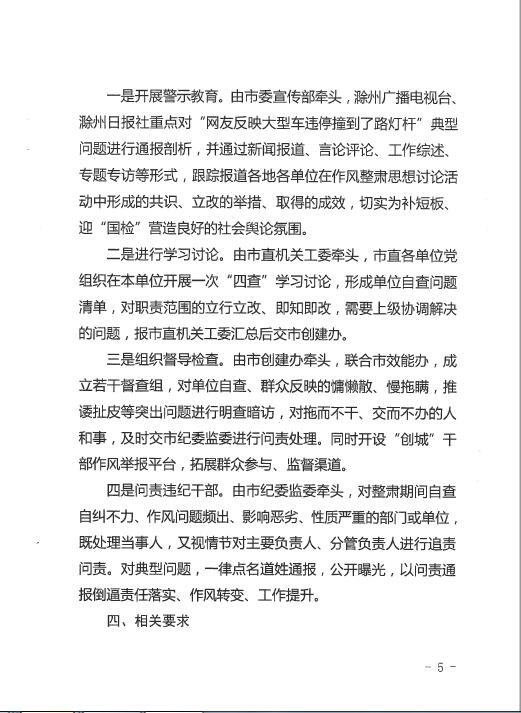 一是开展警示教育。由市委宣传部牵头，滁州广播电视台、滁州日报社重点对“网友反映大型车违停撞到了路灯杆”典型问题进行通报剖析，并通过新闻报道、言论评论、工作综述、专题专访等形式，跟踪报道各地各单位在作风整肃思想讨论活动中形成的共识、立改的举措、取得的成效，切实为补短板、迎“国检”营造良好的社会舆论氛围。

二是进行学习讨论。由市直机关工委牵头，市直各单位党组织在本单位开展一次“四查”学习讨论，形成单位自查问题清单，对职责范围的立行立改、即知即改，需要上级协调解决的问题，报市直机关工委汇总后交市创建办。

三是组织督导检查。由市创建办牵头，联合市效能办，成立若干督查组，对单位自查、群众反映的慵懒散、慢拖瞒，推诿扯皮等突出问题进行明查暗访，对拖而不干、交而不办的人和事，及时交市纪委监委进行问责处理。同时开设“创城”干部作风举报平台，拓展群众参与、监督渠道。

四是问责违纪干部。由市纪委监委牵头，对整肃期间自查自纠不力、作风问题频出、影响恶劣、性质严重的部门或单位，既处理当事人，又视情节对主要负责人、分管负责人进行追责问责。对典型问题，一律点名道姓通报，公开曝光，以问责通报倒逼责任落实、作风转变、工作提升。

四、相关要求

- 5 -